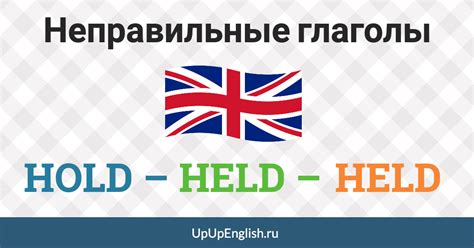 Неправильные глаголы

HOLD – HELD – HELD

UpUpEnglish.ru